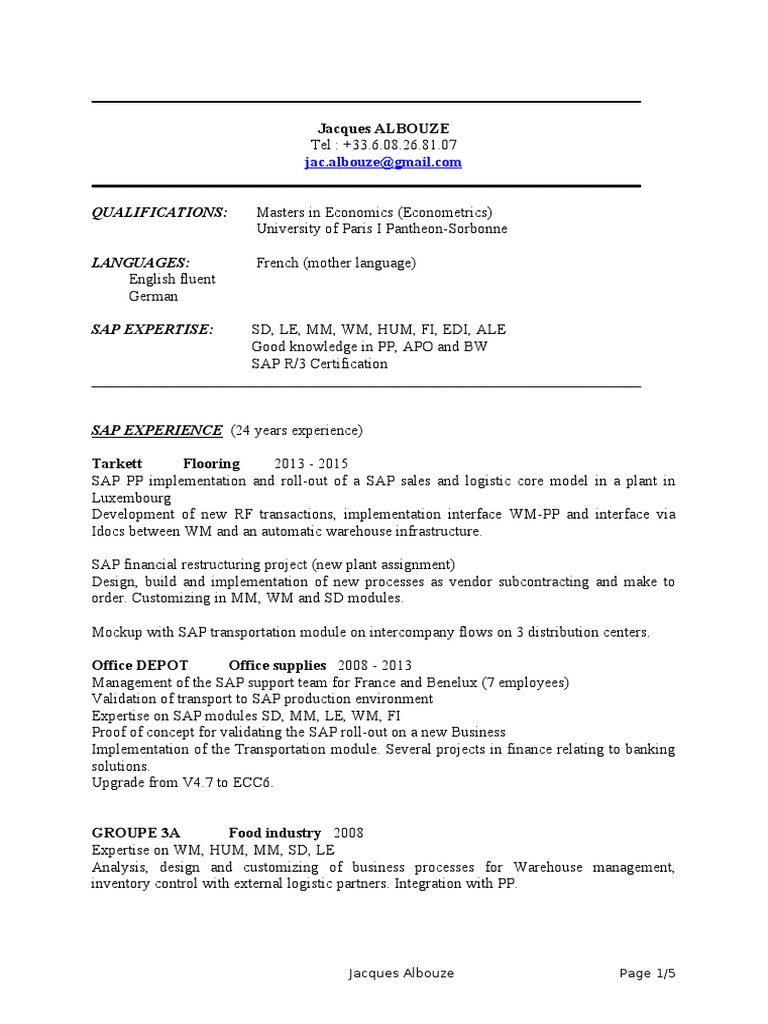 Jacques ALBOUZE
Tel : +33.6.08.26.81.07
jac.albouze@gmail.com

QUALIFICATIONS: Masters in Economics (Econometrics)
University of Paris I Pantheon-Sorbonne

LANGUAGES: French (mother language)
English fluent
German

SAP EXPERTISE: SD, LE, MM, WM, HUM, FI, EDI, ALE
Good knowledge in PP, APO and BW
SAP R/3 Certification

SAP EXPERIENCE (24 years experience)

Tarkett Flooring 2013 - 2015
SAP PP implementation and roll-out of a SAP sales and logistic core model in a plant in Luxembourg
Development of new RF transactions, implementation interface WM-PP and interface via Idocs between WM and an automatic warehouse infrastructure.

SAP financial restructuring project (new plant assignment)
Design, build and implementation of new processes as vendor subcontracting and make to order. Customizing in MM, WM and SD modules.

Mockup with SAP transportation module on intercompany flows on 3 distribution centers.

Office DEPOT Office supplies 2008 - 2013
Management of the SAP support team for France and Benelux (7 employees)
Validation of transport to SAP production environment
Expertise on SAP modules SD, MM, LE, WM, FI
Proof of concept for validating the SAP roll-out on a new Business
Implementation of the Transportation module. Several projects in finance relating to banking solutions.
Upgrade from V4.7 to ECC6.

GROUPE 3A Food industry 2008
Expertise on WM, HUM, MM, SD, LE
Analysis, design and customizing of business processes for Warehouse management, inventory control with external logistic partners. Integration with PP.

Jacques Albouze Page 1/5